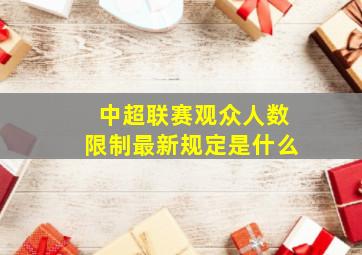 中超联赛观众人数
限制最新规定是什么